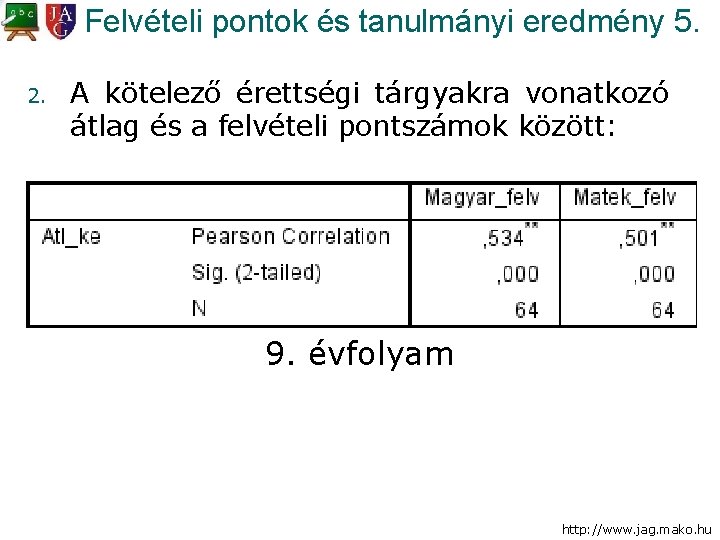 Felvételi pontok és tanulmányi eredmény 5.

2. A kötelező érettségi tárgyakra vonatkozó átlag és a felvételi pontszámok között:

| | | Magyar_felv | Matek_felv |
|---|---|---|---|
| Atl_ke | Pearson Correlation | ,534$^{**}$ | ,501$^{**}$ |
| | Sig. (2-tailed) | ,000 | ,000 |
| | N | 64 | 64 |

9. évfolyam

http://www.jag.mako.hu